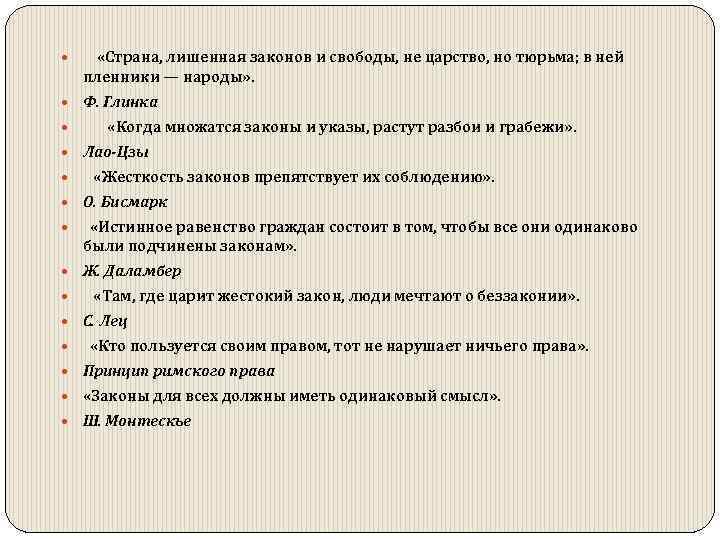 «Страна, лишенная законов и свободы, не царство, но тюрьма; в ней пленники — народы».

Ф. Глинка

«Когда множатся законы и указы, растут разбои и грабежи».

Лао-Цзы

«Жесткость законов препятствует их соблюдению».

О. Бисмарк

«Истинное равенство граждан состоит в том, чтобы все они одинаково были подчинены законам».

Ж. Даламбер

«Там, где царит жестокий закон, люди мечтают о беззаконии».

С. Лец

«Кто пользуется своим правом, тот не нарушает ничьего права».

Принцип римского права

«Законы для всех должны иметь одинаковый смысл».

Ш. Монтескье